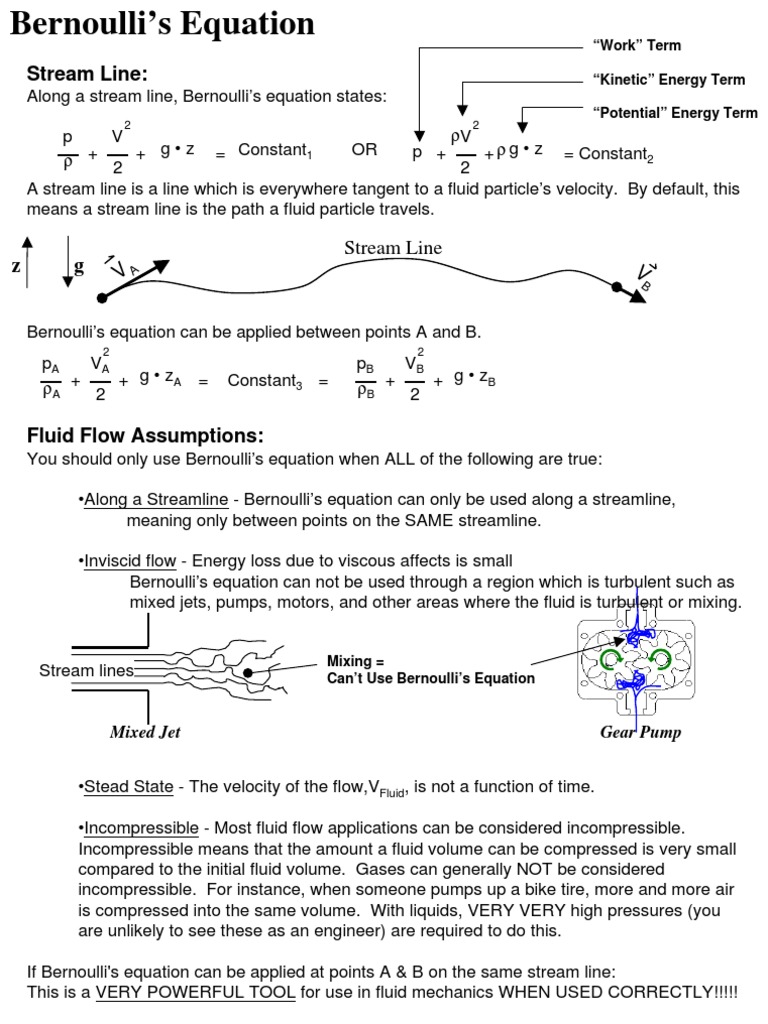 Bernoulli's Equation

"Work" Term

"Kinetic" Energy Term

"Potential" Energy Term

Stream Line:
Along a stream line, Bernoulli's equation states:

$\frac{p}{\rho} + \frac{V^2}{2} + g \cdot z = \text{Constant}_1$ OR $p + \frac{\rho V^2}{2} + \rho g \cdot z = \text{Constant}_2$

A stream line is a line which is everywhere tangent to a fluid particle's velocity. By default, this means a stream line is the path a fluid particle travels.

z g $\vec{V}_A$ Stream Line $\vec{V}_B$

Bernoulli's equation can be applied between points A and B.

$\frac{p_A}{\rho_A} + \frac{V_A^2}{2} + g \cdot z_A = \text{Constant}_3 = \frac{p_B}{\rho_B} + \frac{V_B^2}{2} + g \cdot z_B$

Fluid Flow Assumptions:
You should only use Bernoulli's equation when ALL of the following are true:

•Along a Streamline - Bernoulli's equation can only be used along a streamline, meaning only between points on the SAME streamline.

•Inviscid flow - Energy loss due to viscous affects is small
Bernoulli's equation can not be used through a region which is turbulent such as mixed jets, pumps, motors, and other areas where the fluid is turbulent or mixing.

Stream lines

Mixing =
Can't Use Bernoulli's Equation

Mixed Jet

Gear Pump

•Stead State - The velocity of the flow,$V_{Fluid}$, is not a function of time.

•Incompressible - Most fluid flow applications can be considered incompressible. Incompressible means that the amount a fluid volume can be compressed is very small compared to the initial fluid volume. Gases can generally NOT be considered incompressible. For instance, when someone pumps up a bike tire, more and more air is compressed into the same volume. With liquids, VERY VERY high pressures (you are unlikely to see these as an engineer) are required to do this.

If Bernoulli's equation can be applied at points A & B on the same stream line:
This is a VERY POWERFUL TOOL for use in fluid mechanics WHEN USED CORRECTLY!!!!!